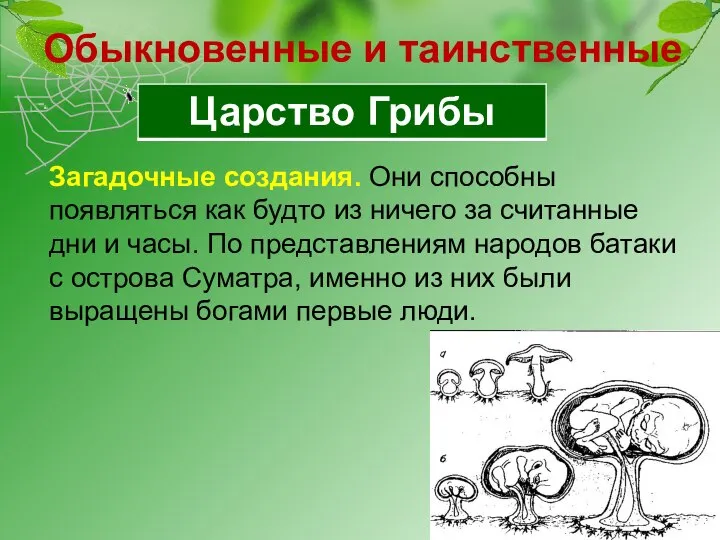 Обыкновенные и таинственные

Царство Грибы

Загадочные создания. Они способны появляться как будто из ничего за считанные дни и часы. По представлениям народов батаки с острова Суматра, именно из них были выращены богами первые люди.

а

б